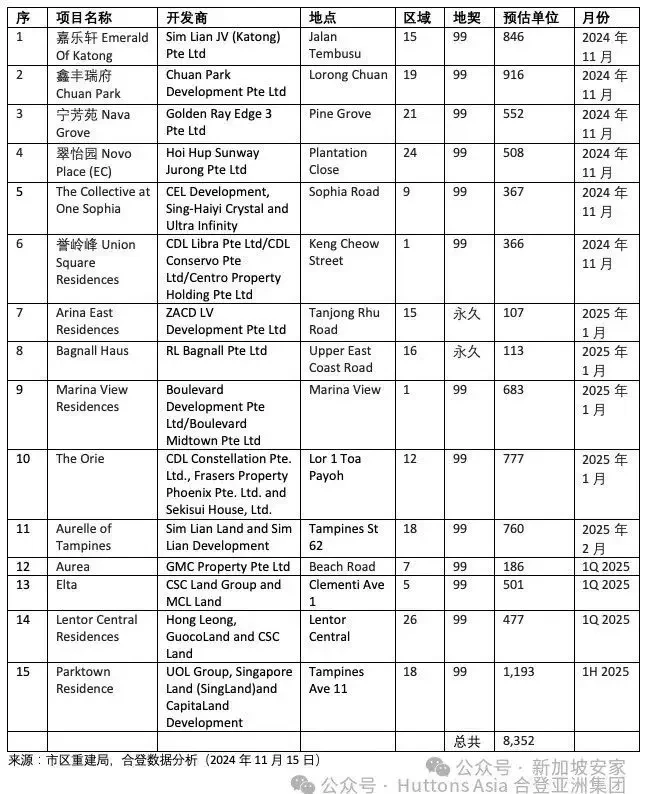 | 序 | 项目名称 | 开发商 | 地点 | 区域 | 地契 | 预估单位 | 月份 |
|---|---|---|---|---|---|---|---|
| 1 | 嘉乐轩 Emerald Of Katong | Sim Lian JV (Katong) Pte Ltd | Jalan Tembusu | 15 | 99 | 846 | 2024 年 11 月 |
| 2 | 鑫丰瑞府 Chuan Park | Chuan Park Development Pte Ltd | Lorong Chuan | 19 | 99 | 916 | 2024 年 11 月 |
| 3 | 宁芳苑 Nava Grove | Golden Ray Edge 3 Pte Ltd | Pine Grove | 21 | 99 | 552 | 2024 年 11 月 |
| 4 | 翠怡园 Novo Place (EC) | Hoi Hup Sunway Jurong Pte Ltd | Plantation Close | 24 | 99 | 508 | 2024 年 11 月 |
| 5 | The Collective at One Sophia | CEL Development, Sing-Haiyi Crystal and Ultra Infinity | Sophia Road | 9 | 99 | 367 | 2024 年 11 月 |
| 6 | 誉岭峰 Union Square Residences | CDL Libra Pte Ltd/CDL Conservo Pte Ltd/Centro Property Holding Pte Ltd | Keng Cheow Street | 1 | 99 | 366 | 2024 年 11 月 |
| 7 | Arina East Residences | ZACD LV Development Pte Ltd | Tanjong Rhu Road | 15 | 永久 | 107 | 2025 年 1 月 |
| 8 | Bagnall Haus | RL Bagnall Pte Ltd | Upper East Coast Road | 16 | 永久 | 113 | 2025 年 1 月 |
| 9 | Marina View Residences | Boulevard Development Pte Ltd/Boulevard Midtown Pte Ltd | Marina View | 1 | 99 | 683 | 2025 年 1 月 |
| 10 | The Orie | CDL Constellation Pte. Ltd., Frasers Property Phoenix Pte. Ltd. and Sekisui House, Ltd. | Lor 1 Toa Payoh | 12 | 99 | 777 | 2025 年 1 月 |
| 11 | Aurelle of Tampines | Sim Lian Land and Sim Lian Development | Tampines St 62 | 18 | 99 | 760 | 2025 年 2 月 |
| 12 | Aurea | GMC Property Pte Ltd | Beach Road | 7 | 99 | 186 | 1Q 2025 |
| 13 | Elta | CSC Land Group and MCL Land | Clementi Ave 1 | 5 | 99 | 501 | 1Q 2025 |
| 14 | Lentor Central Residences | Hong Leong, GuocoLand and CSC Land | Lentor Central | 26 | 99 | 477 | 1Q 2025 |
| 15 | Parktown Residence | UOL Group, Singapore Land (SingLand)and CapitaLand Development | Tampines Ave 11 | 18 | 99 | 1,193 | 1H 2025 |
| | | | | | 总共 | 8,352 | |

来源：市区重建局，合登数据分析（2024 年 11 月 15 日）

公众号 · 新加坡安家
公众号 · Huttons Asia 合登亚洲集团